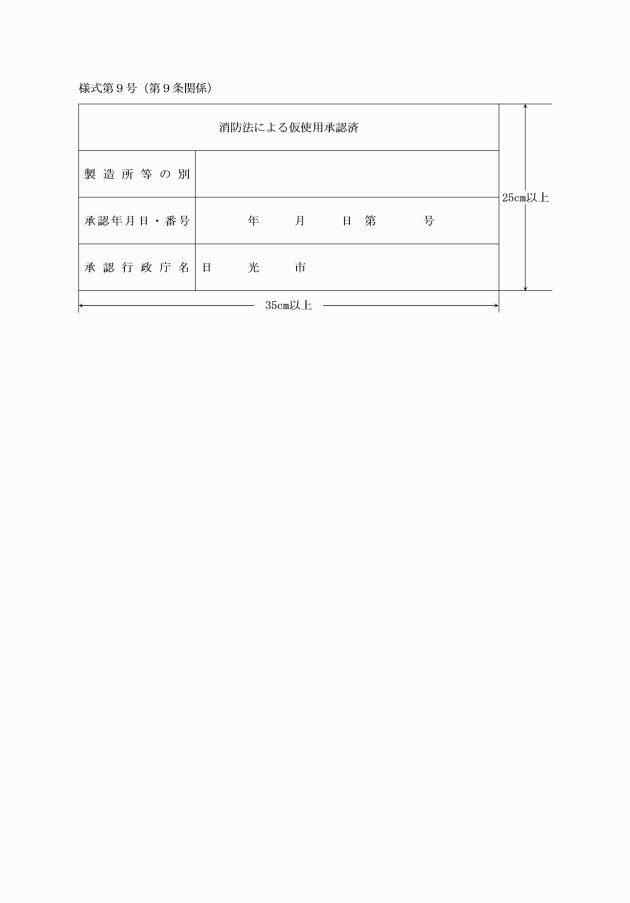 様式第９号（第９条関係）

| 消防法による仮使用承認済 | |
|---|---|
| 製造所等の別 | |
| 承認年月日・番号 | 年　月　日　第　号 |
| 承認行政庁名 | 日光市 |

25cm以上

35cm以上